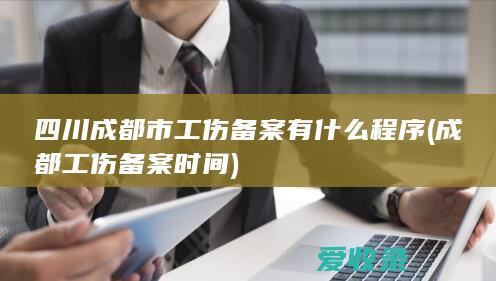 四川成都市工伤备案有什么程序(成都工伤备案时间)

爱收录